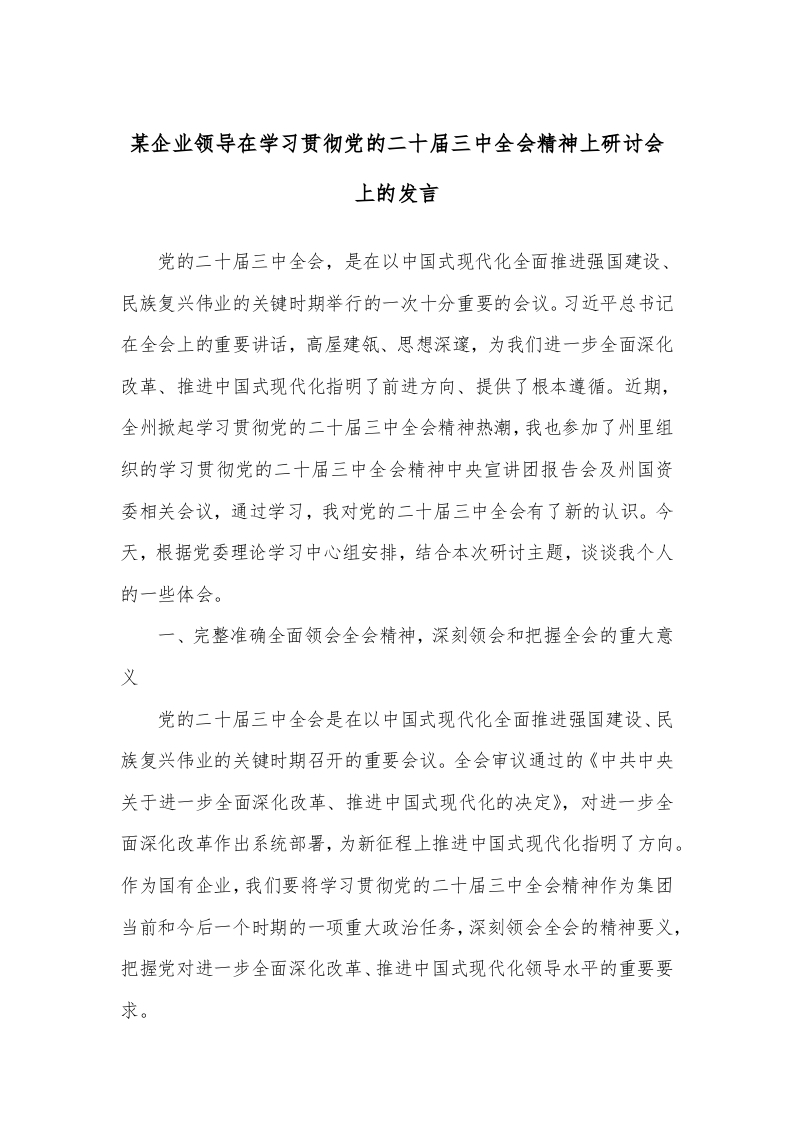 某企业领导在学习贯彻党的二十届三中全会精神上研讨会上的发言

党的二十届三中全会，是在以中国式现代化全面推进强国建设、民族复兴伟业的关键时期举行的一次十分重要的会议。习近平总书记在全会上的重要讲话，高屋建瓴、思想深邃，为我们进一步全面深化改革、推进中国式现代化指明了前进方向、提供了根本遵循。近期，全州掀起学习贯彻党的二十届三中全会精神热潮，我也参加了州里组织的学习贯彻党的二十届三中全会精神中央宣讲团报告会及州国资委相关会议，通过学习，我对党的二十届三中全会有了新的认识。今天，根据党委理论学习中心组安排，结合本次研讨主题，谈谈我个人的一些体会。

一、完整准确全面领会全会精神，深刻领会和把握全会的重大意义

党的二十届三中全会是在以中国式现代化全面推进强国建设、民族复兴伟业的关键时期召开的重要会议。全会审议通过的《中共中央关于进一步全面深化改革、推进中国式现代化的决定》，对进一步全面深化改革作出系统部署，为新征程上推进中国式现代化指明了方向。作为国有企业，我们要将学习贯彻党的二十届三中全会精神作为集团当前和今后一个时期的一项重大政治任务，深刻领会全会的精神要义，把握党对进一步全面深化改革、推进中国式现代化领导水平的重要要求。